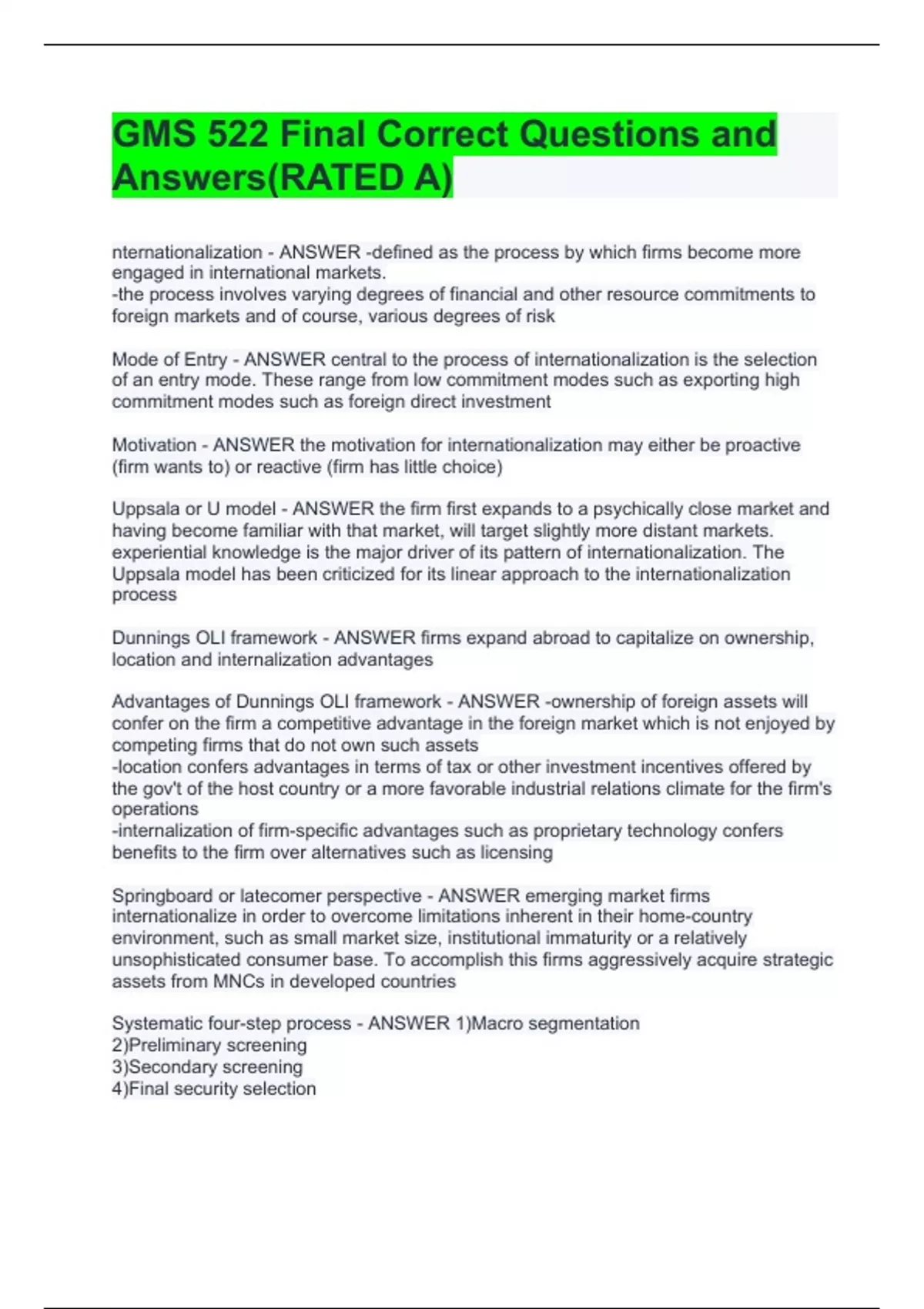 GMS 522 Final Correct Questions and Answers(RATED A)

nternationalization - ANSWER -defined as the process by which firms become more engaged in international markets.
-the process involves varying degrees of financial and other resource commitments to foreign markets and of course, various degrees of risk

Mode of Entry - ANSWER central to the process of internationalization is the selection of an entry mode. These range from low commitment modes such as exporting high commitment modes such as foreign direct investment

Motivation - ANSWER the motivation for internationalization may either be proactive (firm wants to) or reactive (firm has little choice)

Uppsala or U model - ANSWER the firm first expands to a psychically close market and having become familiar with that market, will target slightly more distant markets. experiential knowledge is the major driver of its pattern of internationalization. The Uppsala model has been criticized for its linear approach to the internationalization process

Dunnings OLI framework - ANSWER firms expand abroad to capitalize on ownership, location and internalization advantages

Advantages of Dunnings OLI framework - ANSWER -ownership of foreign assets will confer on the firm a competitive advantage in the foreign market which is not enjoyed by competing firms that do not own such assets
-location confers advantages in terms of tax or other investment incentives offered by the gov't of the host country or a more favorable industrial relations climate for the firm's operations
-internalization of firm-specific advantages such as proprietary technology confers benefits to the firm over alternatives such as licensing

Springboard or latecomer perspective - ANSWER emerging market firms internationalize in order to overcome limitations inherent in their home-country environment, such as small market size, institutional immaturity or a relatively unsophisticated consumer base. To accomplish this firms aggressively acquire strategic assets from MNCs in developed countries

Systematic four-step process - ANSWER 1)Macro segmentation
2)Preliminary screening
3)Secondary screening
4)Final security selection